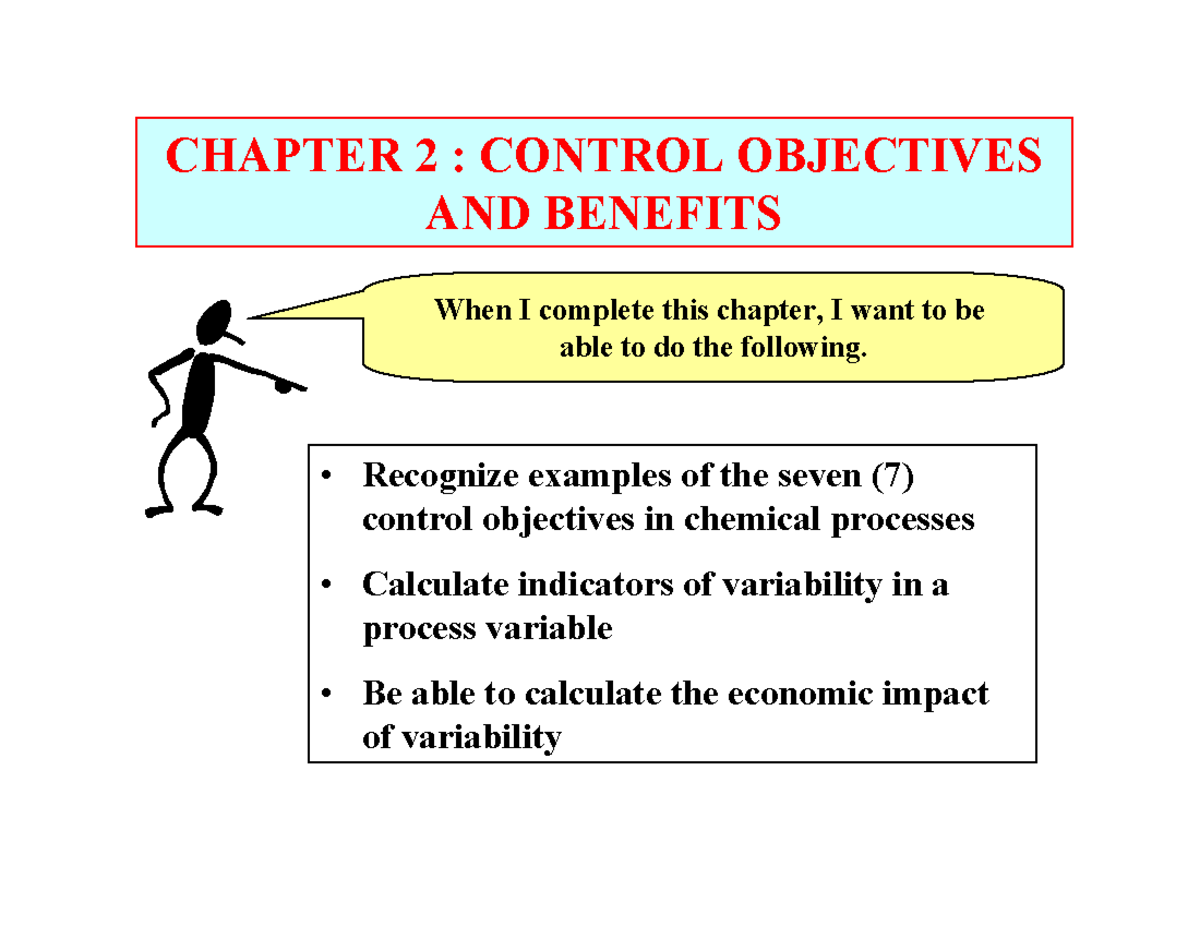 CHAPTER 2 : CONTROL OBJECTIVES AND BENEFITS

When I complete this chapter, I want to be able to do the following.

• Recognize examples of the seven (7) control objectives in chemical processes

• Calculate indicators of variability in a process variable

• Be able to calculate the economic impact of variability